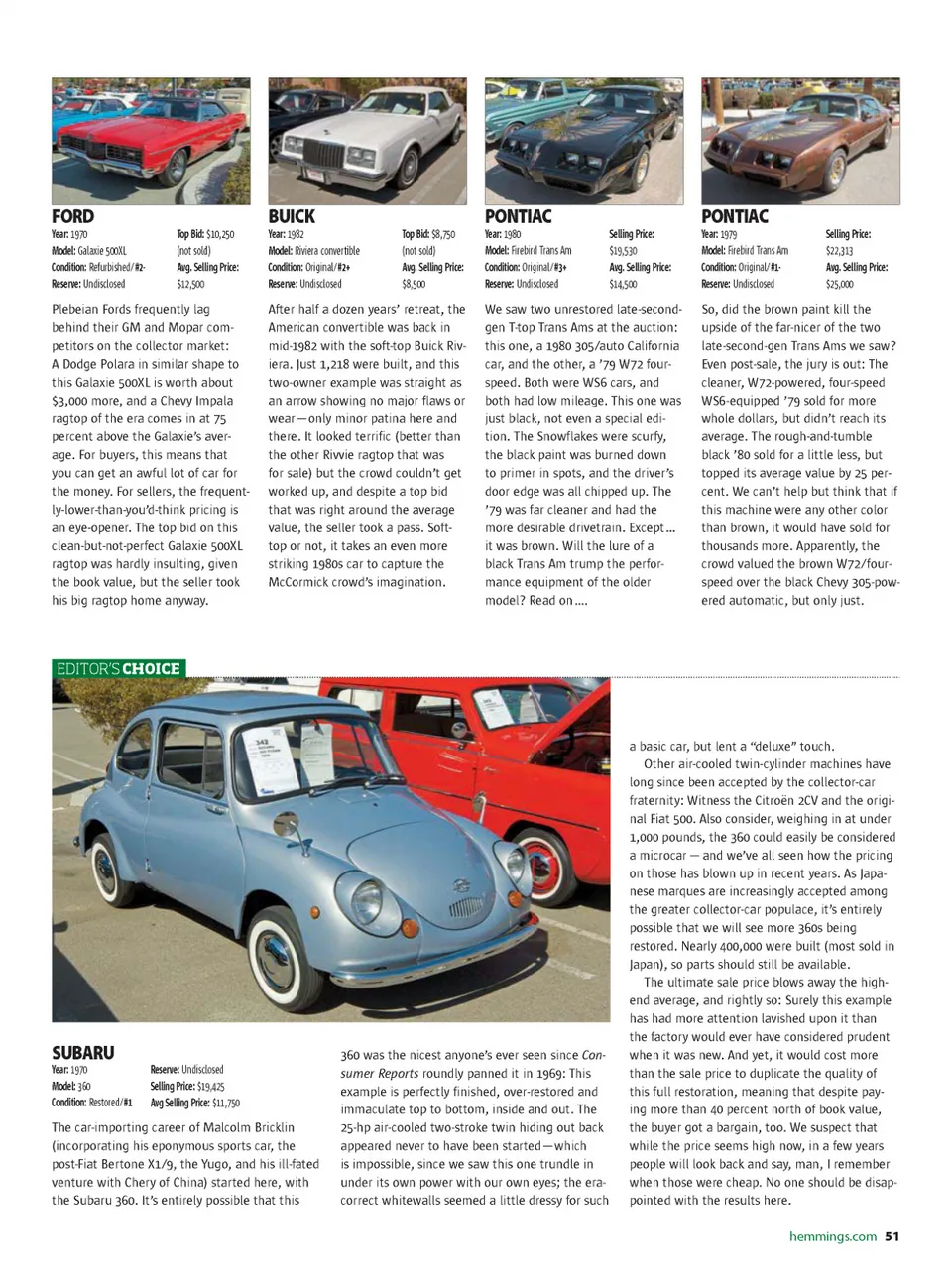 FORD
Year: 1970
Model: Galaxie 500XL
Condition: Refurbished/#2-
Reserve: Undisclosed
Top Bid: $10,250 (not sold)
Avg. Selling Price: $12,500

Plebeian Fords frequently lag behind their GM and Mopar competitors on the collector market: A Dodge Polara in similar shape to this Galaxie 500XL is worth about $3,000 more, and a Chevy Impala ragtop of the era comes in at 75 percent above the Galaxie's average. For buyers, this means that you can get an awful lot of car for the money. For sellers, the frequently-lower-than-you'd-think pricing is an eye-opener. The top bid on this clean-but-not-perfect Galaxie 500XL ragtop was hardly insulting, given the book value, but the seller took his big ragtop home anyway.

BUICK
Year: 1982
Model: Riviera convertible
Condition: Original/#2+
Reserve: Undisclosed
Top Bid: $8,750 (not sold)
Avg. Selling Price: $8,500

After half a dozen years' retreat, the American convertible was back in mid-1982 with the soft-top Buick Riviera. Just 1,218 were built, and this two-owner example was straight as an arrow showing no major flaws or wear—only minor patina here and there. It looked terrific (better than the other Rivvie ragtop that was for sale) but the crowd couldn't get worked up, and despite a top bid that was right around the average value, the seller took a pass. Soft-top or not, it takes an even more striking 1980s car to capture the McCormick crowd's imagination.

PONTIAC
Year: 1980
Model: Firebird Trans Am
Condition: Original/#3+
Reserve: Undisclosed
Selling Price: $19,530
Avg. Selling Price: $14,500

We saw two unrestored late-second-gen T-top Trans Ams at the auction: this one, a 1980 305/auto California car, and the other, a '79 W72 four-speed. Both were WS6 cars, and both had low mileage. This one was just black, not even a special edition. The Snowflakes were scurfy, the black paint was burned down to primer in spots, and the driver's door edge was all chipped up. The '79 was far cleaner and had the more desirable drivetrain. Except... it was brown. Will the lure of a black Trans Am trump the performance equipment of the older model? Read on....

PONTIAC
Year: 1979
Model: Firebird Trans Am
Condition: Original/#1-
Reserve: Undisclosed
Selling Price: $22,313
Avg. Selling Price: $25,000

So, did the brown paint kill the upside of the far-nicer of the two late-second-gen Trans Ams we saw? Even post-sale, the jury is out: The cleaner, W72-powered, four-speed WS6-equipped '79 sold for more whole dollars, but didn't reach its average. The rough-and-tumble black '80 sold for a little less, but topped its average value by 25 percent. We can't help but think that if this machine were any other color than brown, it would have sold for thousands more. Apparently, the crowd valued the brown W72/four-speed over the black Chevy 305-powered automatic, but only just.

EDITOR'S CHOICE

SUBARU
Year: 1970
Model: 360
Condition: Restored/#1
Reserve: Undisclosed
Selling Price: $19,425
Avg Selling Price: $11,750

The car-importing career of Malcolm Bricklin (incorporating his eponymous sports car, the post-Fiat Bertone X1/9, the Yugo, and his ill-fated venture with Chery of China) started here, with the Subaru 360. It's entirely possible that this 360 was the nicest anyone's ever seen since Consumer Reports roundly panned it in 1969: This example is perfectly finished, over-restored and immaculate top to bottom, inside and out. The 25-hp air-cooled two-stroke twin hiding out back appeared never to have been started—which is impossible, since we saw this one trundle in under its own power with our own eyes; the era-correct whitewalls seemed a little dressy for such a basic car, but lent a "deluxe" touch.

Other air-cooled twin-cylinder machines have long since been accepted by the collector-car fraternity: Witness the Citroën 2CV and the original Fiat 500. Also consider, weighing in at under 1,000 pounds, the 360 could easily be considered a microcar — and we've all seen how the pricing on those has blown up in recent years. As Japanese marques are increasingly accepted among the greater collector-car populace, it's entirely possible that we will see more 360s being restored. Nearly 400,000 were built (most sold in Japan), so parts should still be available.

The ultimate sale price blows away the high-end average, and rightly so: Surely this example has had more attention lavished upon it than the factory would ever have considered prudent when it was new. And yet, it would cost more than the sale price to duplicate the quality of this full restoration, meaning that despite paying more than 40 percent north of book value, the buyer got a bargain, too. We suspect that while the price seems high now, in a few years people will look back and say, man, I remember when those were cheap. No one should be disappointed with the results here.

hemmings.com 51